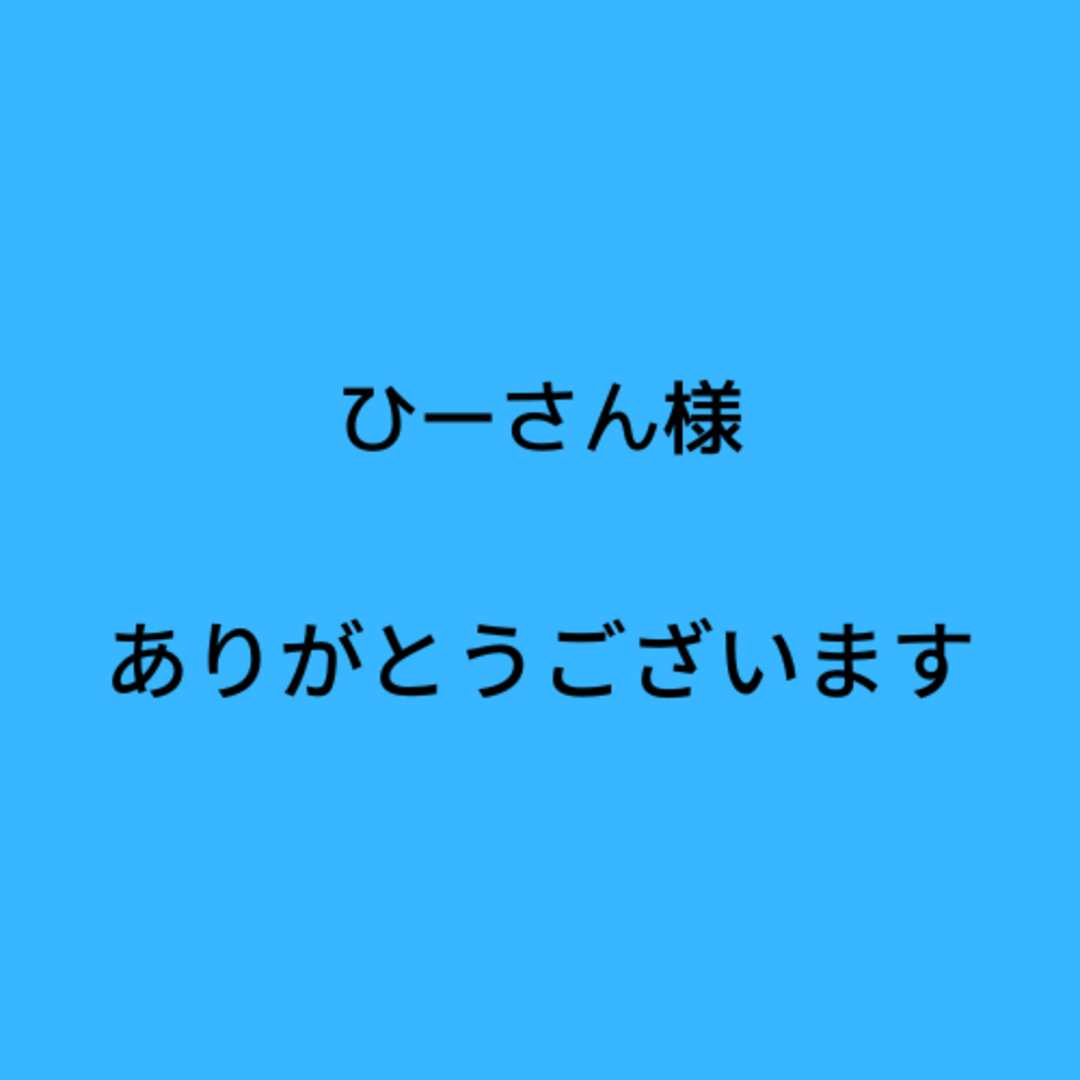 ひーさん様

ありがとうございます